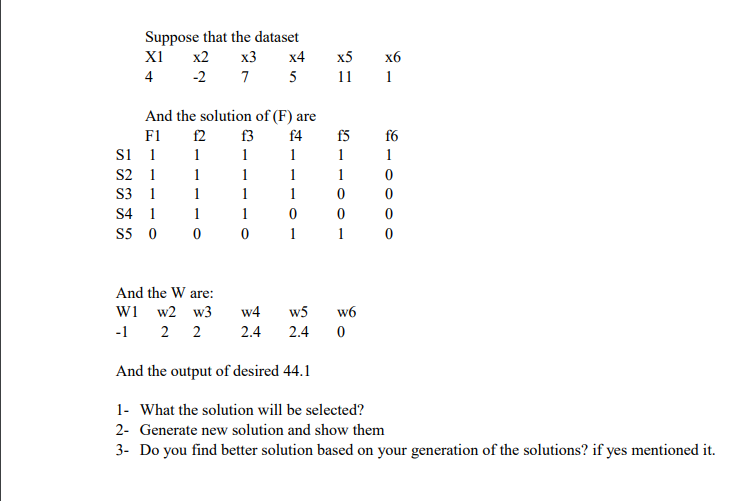 Suppose that the dataset

| X1 | x2 | x3 | x4 | x5 | x6 |
|---|---|---|---|---|---|
| 4 | -2 | 7 | 5 | 11 | 1 |

And the solution of (F) are

| | F1 | f2 | f3 | f4 | f5 | f6 |
|---|---|---|---|---|---|---|
| S1 | 1 | 1 | 1 | 1 | 1 | 1 |
| S2 | 1 | 1 | 1 | 1 | 1 | 0 |
| S3 | 1 | 1 | 1 | 1 | 0 | 0 |
| S4 | 1 | 1 | 1 | 0 | 0 | 0 |
| S5 | 0 | 0 | 0 | 1 | 1 | 0 |

And the W are:

| W1 | w2 | w3 | w4 | w5 | w6 |
|---|---|---|---|---|---|
| -1 | 2 | 2 | 2.4 | 2.4 | 0 |

And the output of desired 44.1

1- What the solution will be selected?
2- Generate new solution and show them
3- Do you find better solution based on your generation of the solutions? if yes mentioned it.